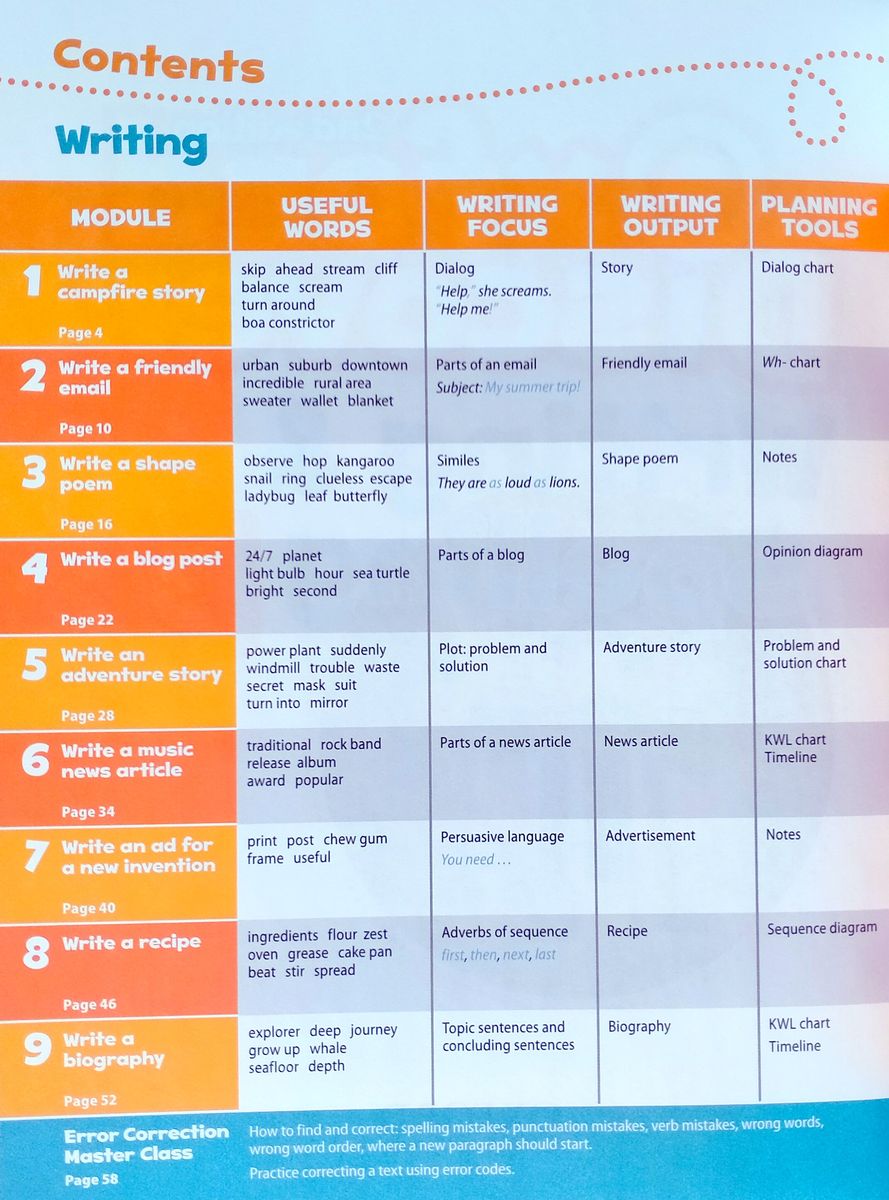 Contents

Writing

| MODULE | USEFUL WORDS | WRITING FOCUS | WRITING OUTPUT | PLANNING TOOLS |
|---|---|---|---|---|
| 1 Write a campfire story Page 4 | skip ahead stream cliff balance scream turn around boa constrictor | Dialog "Help," she screams. "Help me!" | Story | Dialog chart |
| 2 Write a friendly email Page 10 | urban suburb downtown incredible rural area sweater wallet blanket | Parts of an email Subject: My summer trip! | Friendly email | Wh- chart |
| 3 Write a shape poem Page 16 | observe hop kangaroo snail ring clueless escape ladybug leaf butterfly | Similes They are as loud as lions. | Shape poem | Notes |
| 4 Write a blog post Page 22 | 24/7 planet light bulb hour sea turtle bright second | Parts of a blog | Blog | Opinion diagram |
| 5 Write an adventure story Page 28 | power plant suddenly windmill trouble waste secret mask suit turn into mirror | Plot: problem and solution | Adventure story | Problem and solution chart |
| 6 Write a music news article Page 34 | traditional rock band release album award popular | Parts of a news article | News article | KWL chart Timeline |
| 7 Write an ad for a new invention Page 40 | print post chew gum frame useful | Persuasive language You need ... | Advertisement | Notes |
| 8 Write a recipe Page 46 | ingredients flour zest oven grease cake pan beat stir spread | Adverbs of sequence first, then, next, last | Recipe | Sequence diagram |
| 9 Write a biography Page 52 | explorer deep journey grow up whale seafloor depth | Topic sentences and concluding sentences | Biography | KWL chart Timeline |

Error Correction Master Class
Page 58

How to find and correct: spelling mistakes, punctuation mistakes, verb mistakes, wrong words, wrong word order, where a new paragraph should start.

Practice correcting a text using error codes.